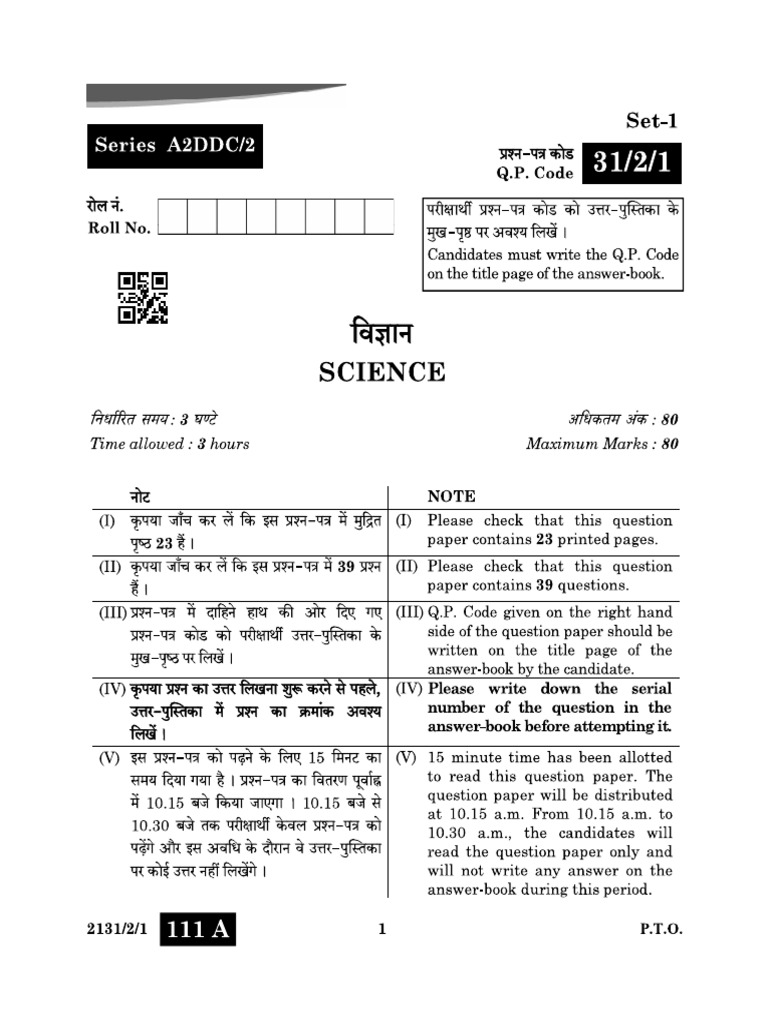 Set-1

Series A2DDC/2

प्रश्न-पत्र कोड
Q.P. Code 31/2/1

रोल नं.
Roll No.

परीक्षार्थी प्रश्न-पत्र कोड को उत्तर-पुस्तिका के मुख-पृष्ठ पर अवश्य लिखें ।
Candidates must write the Q.P. Code on the title page of the answer-book.

विज्ञान
SCIENCE

निर्धारित समय : 3 घण्टे
Time allowed : 3 hours

अधिकतम अंक : 80
Maximum Marks : 80

| नोट | NOTE |
|---|---|
| (I) कृपया जाँच कर लें कि इस प्रश्न-पत्र में मुद्रित पृष्ठ 23 हैं । | (I) Please check that this question paper contains 23 printed pages. |
| (II) कृपया जाँच कर लें कि इस प्रश्न-पत्र में 39 प्रश्न हैं । | (II) Please check that this question paper contains 39 questions. |
| (III) प्रश्न-पत्र में दाहिने हाथ की ओर दिए गए प्रश्न-पत्र कोड को परीक्षार्थी उत्तर-पुस्तिका के मुख-पृष्ठ पर लिखें । | (III) Q.P. Code given on the right hand side of the question paper should be written on the title page of the answer-book by the candidate. |
| (IV) कृपया प्रश्न का उत्तर लिखना शुरू करने से पहले, उत्तर-पुस्तिका में प्रश्न का क्रमांक अवश्य लिखें । | (IV) Please write down the serial number of the question in the answer-book before attempting it. |
| (V) इस प्रश्न-पत्र को पढ़ने के लिए 15 मिनट का समय दिया गया है । प्रश्न-पत्र का वितरण पूर्वाह्न में 10.15 बजे किया जाएगा । 10.15 बजे से 10.30 बजे तक परीक्षार्थी केवल प्रश्न-पत्र को पढ़ेंगे और इस अवधि के दौरान वे उत्तर-पुस्तिका पर कोई उत्तर नहीं लिखेंगे । | (V) 15 minute time has been allotted to read this question paper. The question paper will be distributed at 10.15 a.m. From 10.15 a.m. to 10.30 a.m., the candidates will read the question paper only and will not write any answer on the answer-book during this period. |

2131/2/1 111 A 1 P.T.O.